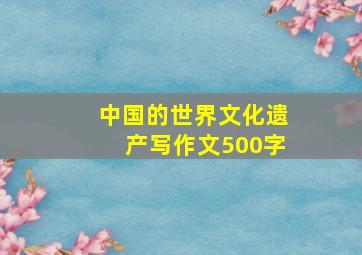 中国的世界文化遗产写作文500字